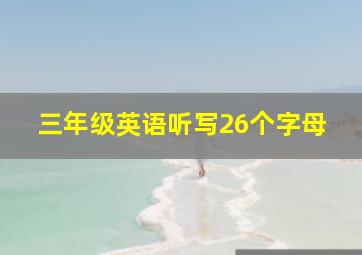 三年级英语听写26个字母